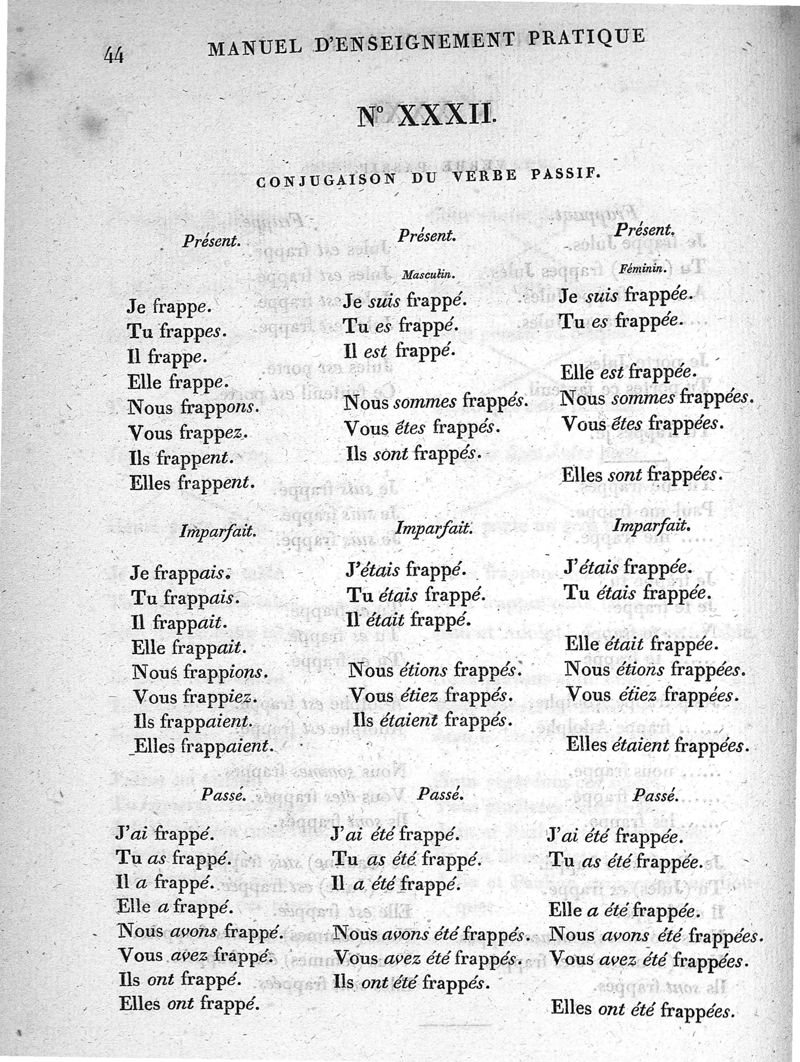 44 MANUEL D'ENSEIGNEMENT PRATIQUE

N° XXXII.

CONJUGAISON DU VERBE PASSIF.

Présent.

Je frappe.
Tu frappes.
Il frappe.
Elle frappe.
Nous frappons.
Vous frappez.
Ils frappent.
Elles frappent.

Imparfait.

Je frappais.
Tu frappais.
Il frappait.
Elle frappait.
Nous frappions.
Vous frappiez.
Ils frappaient.
Elles frappaient.

Passé.

J'ai frappé.
Tu as frappé.
Il a frappé.
Elle a frappé.
Nous avons frappé.
Vous avez frappé.
Ils ont frappé.
Elles ont frappé.

Présent.

Masculin.

Je suis frappé.
Tu es frappé.
Il est frappé.

Nous sommes frappés.
Vous êtes frappés.
Ils sont frappés.

Imparfait.

J'étais frappé.
Tu étais frappé.
Il était frappé.

Nous étions frappés.
Vous étiez frappés.
Ils étaient frappés.

Passé.

J'ai été frappé.
Tu as été frappé.
Il a été frappé.

Nous avons été frappés.
Vous avez été frappés.
Ils ont été frappés.

Présent.

Féminin.

Je suis frappée.
Tu es frappée.

Elle est frappée.
Nous sommes frappées.
Vous êtes frappées.

Elles sont frappées.

Imparfait.

J'étais frappée.
Tu étais frappée.

Elle était frappée.
Nous étions frappées.
Vous étiez frappées.

Elles étaient frappées.

Passé.

J'ai été frappée.
Tu as été frappée.

Elle a été frappée.
Nous avons été frappées.
Vous avez été frappées.

Elles ont été frappées.